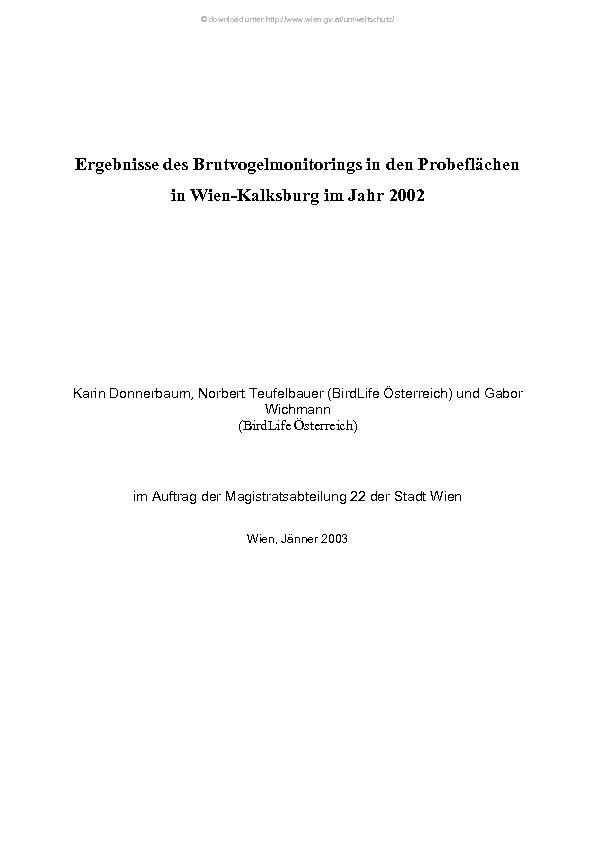 © download unter http://www.wien.gv.at/umweltschutz/

Ergebnisse des Brutvogelmonitorings in den Probeflächen in Wien-Kalksburg im Jahr 2002

Karin Donnerbaum, Norbert Teufelbauer (BirdLife Österreich) und Gabor Wichmann (BirdLife Österreich)

im Auftrag der Magistratsabteilung 22 der Stadt Wien

Wien, Jänner 2003